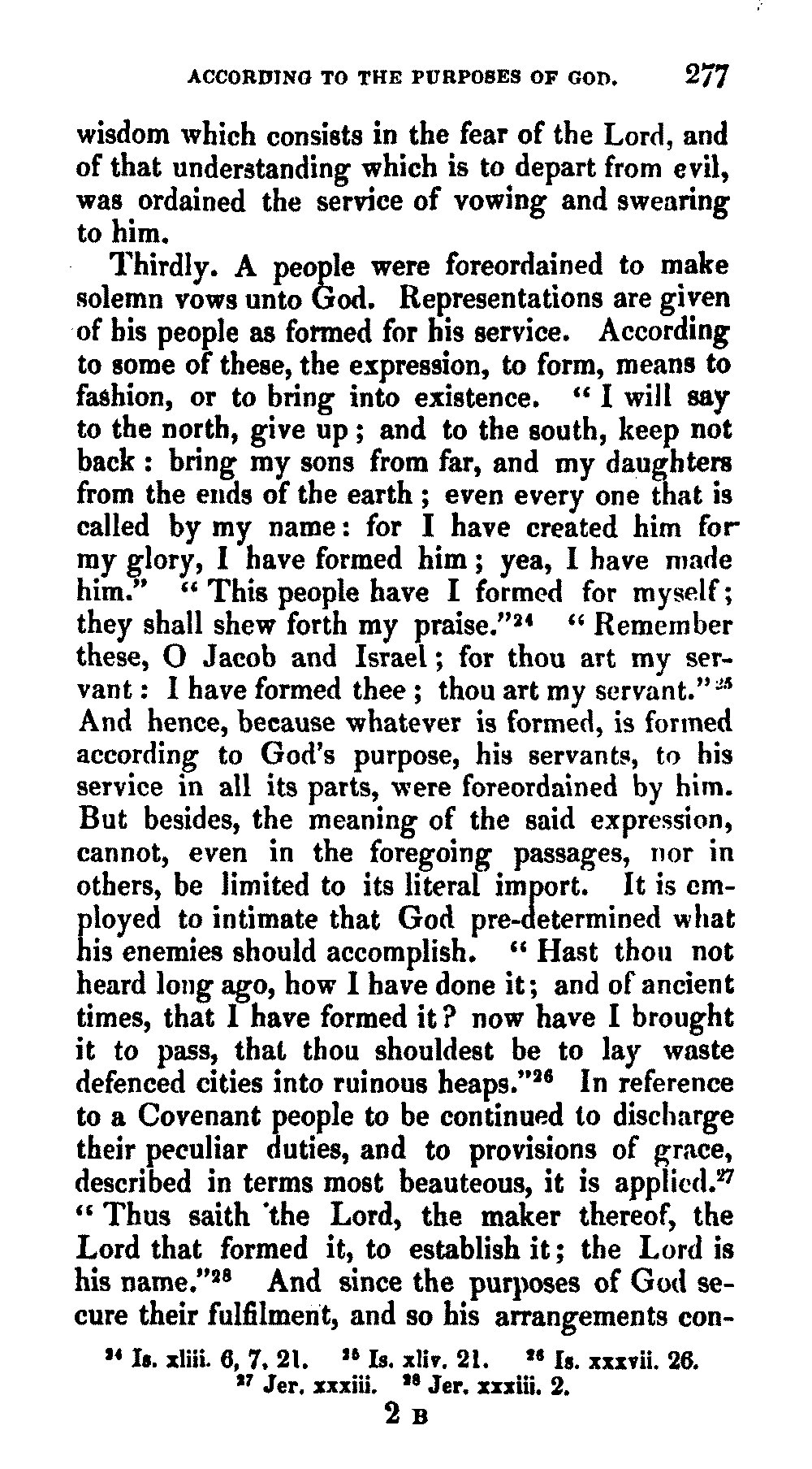 ACCORDING TO THE PURPOSES OF GOD. 277

wisdom which consists in the fear of the Lord, and of that understanding which is to depart from evil, was ordained the service of vowing and swearing to him.

Thirdly. A people were foreordained to make solemn vows unto God. Representations are given of his people as formed for his service. According to some of these, the expression, to form, means to fashion, or to bring into existence. "I will say to the north, give up; and to the south, keep not back: bring my sons from far, and my daughters from the ends of the earth; even every one that is called by my name: for I have created him for my glory, I have formed him; yea, I have made him." "This people have I formed for myself; they shall shew forth my praise."$^{24}$ "Remember these, O Jacob and Israel; for thou art my servant: I have formed thee; thou art my servant."$^{25}$ And hence, because whatever is formed, is formed according to God's purpose, his servants, to his service in all its parts, were foreordained by him. But besides, the meaning of the said expression, cannot, even in the foregoing passages, nor in others, be limited to its literal import. It is employed to intimate that God pre-determined what his enemies should accomplish. "Hast thou not heard long ago, how I have done it; and of ancient times, that I have formed it? now have I brought it to pass, that thou shouldest be to lay waste defenced cities into ruinous heaps."$^{26}$ In reference to a Covenant people to be continued to discharge their peculiar duties, and to provisions of grace, described in terms most beauteous, it is applied.$^{27}$ "Thus saith the Lord, the maker thereof, the Lord that formed it, to establish it; the Lord is his name."$^{28}$ And since the purposes of God secure their fulfilment, and so his arrangements con-

$^{24}$ Is. xliii. 6, 7, 21. $^{25}$ Is. xliv. 21. $^{26}$ Is. xxxvii. 26. $^{27}$ Jer. xxxiii. $^{28}$ Jer. xxxiii. 2.

2 B